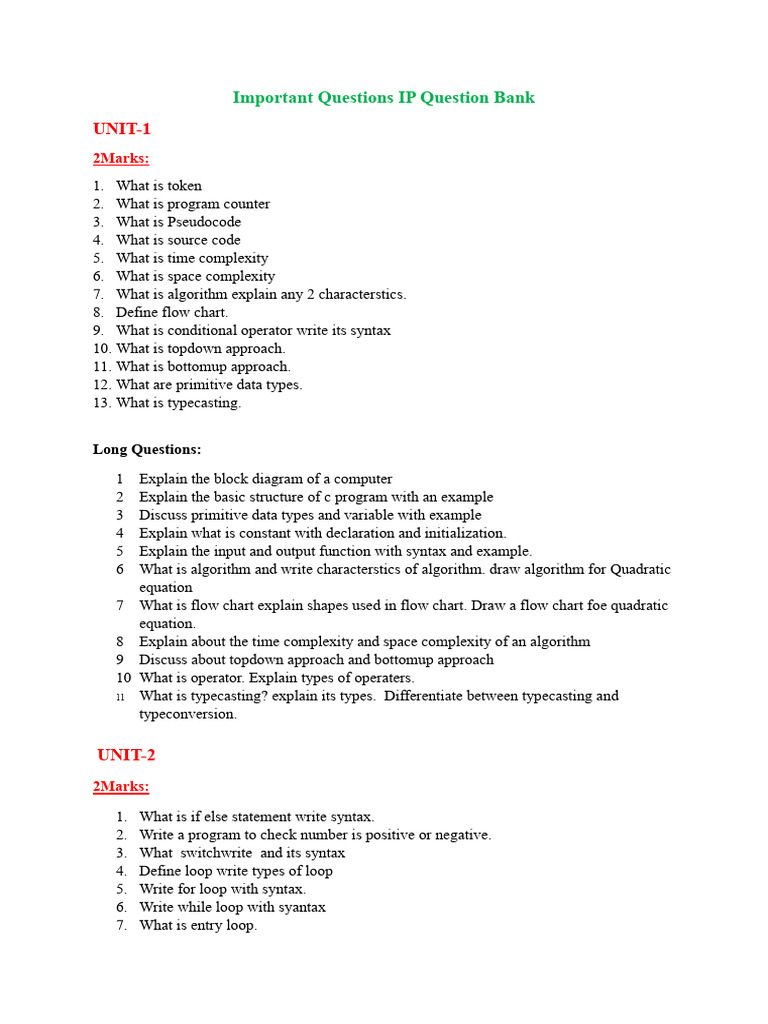 Important Questions IP Question Bank

UNIT-1

2Marks:

1. What is token
2. What is program counter
3. What is Pseudocode
4. What is source code
5. What is time complexity
6. What is space complexity
7. What is algorithm explain any 2 characterstics.
8. Define flow chart.
9. What is conditional operator write its syntax
10. What is topdown approach.
11. What is bottomup approach.
12. What are primitive data types.
13. What is typecasting.

Long Questions:

1 Explain the block diagram of a computer
2 Explain the basic structure of c program with an example
3 Discuss primitive data types and variable with example
4 Explain what is constant with declaration and initialization.
5 Explain the input and output function with syntax and example.
6 What is algorithm and write characterstics of algorithm. draw algorithm for Quadratic equation
7 What is flow chart explain shapes used in flow chart. Draw a flow chart foe quadratic equation.
8 Explain about the time complexity and space complexity of an algorithm
9 Discuss about topdown approach and bottomup approach
10 What is operator. Explain types of operaters.
11 What is typecasting? explain its types. Differentiate between typecasting and typeconversion.

UNIT-2

2Marks:

1. What is if else statement write syntax.
2. Write a program to check number is positive or negative.
3. What switchwrite and its syntax
4. Define loop write types of loop
5. Write for loop with syntax.
6. Write while loop with syantax
7. What is entry loop.